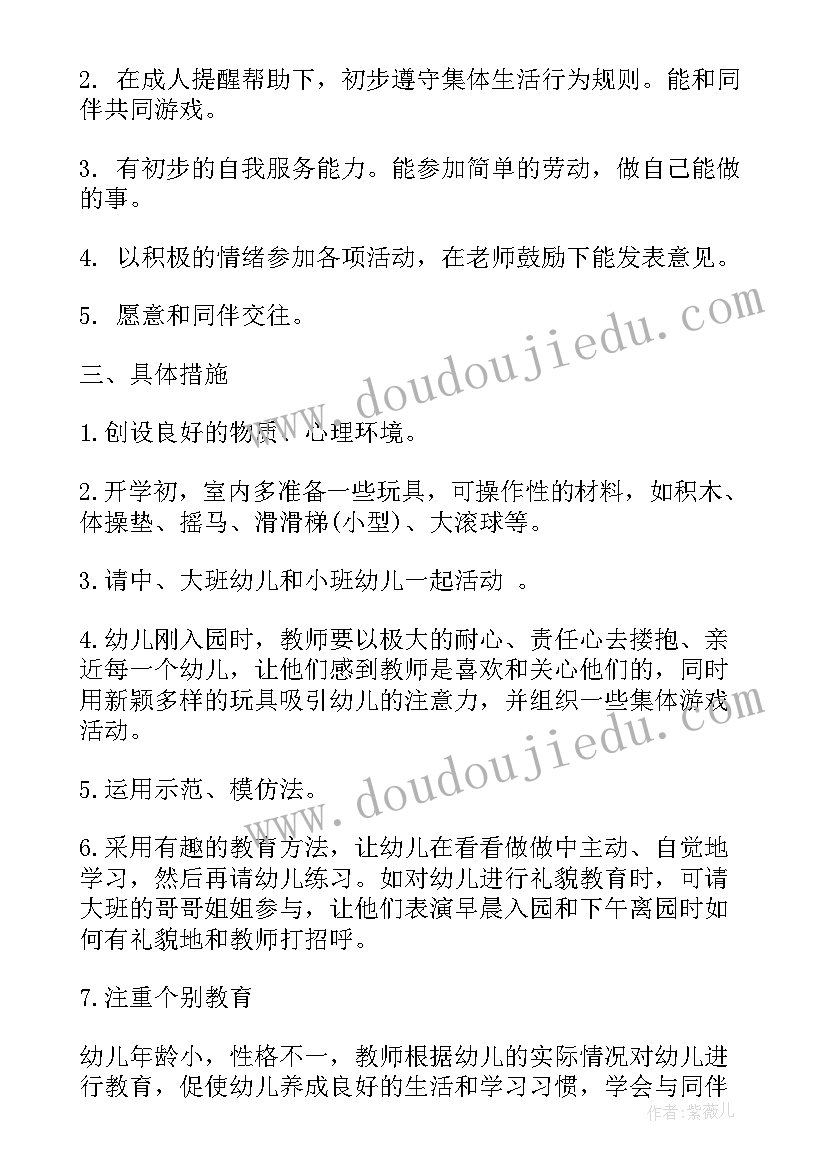 2. 在成人提醒帮助下，初步遵守集体生活行为规则。能和同伴共同游戏。

3. 有初步的自我服务能力。能参加简单的劳动，做自己能做的事。

4. 以积极的情绪参加各项活动，在老师鼓励下能发表意见。

5. 愿意和同伴交往。

三、具体措施

1.创设良好的物质、心理环境。

2.开学初，室内多准备一些玩具，可操作性的材料，如积木、体操垫、摇马、滑滑梯(小型)、大滚球等。

3.请中、大班幼儿和小班幼儿一起活动 。

4.幼儿刚入园时，教师要以极大的耐心、责任心去搂抱、亲近每一个幼儿，让他们感到教师是喜欢和关心他们的，同时用新颖多样的玩具吸引幼儿的注意力，并组织一些集体游戏活动。

5.运用示范、模仿法。

6.采用有趣的教育方法，让幼儿在看看做做中主动、自觉地学习，然后再请幼儿练习。如对幼儿进行礼貌教育时，可请大班的哥哥姐姐参与，让他们表演早晨入园和下午离园时如何有礼貌地和教师打招呼。

7.注重个别教育

幼儿年龄小，性格不一，教师根据幼儿的实际情况对幼儿进行教育，促使幼儿养成良好的生活和学习习惯，学会与同伴

www.doudoujiedu.com
www.doudoujiedu.com
作者：紫薇儿